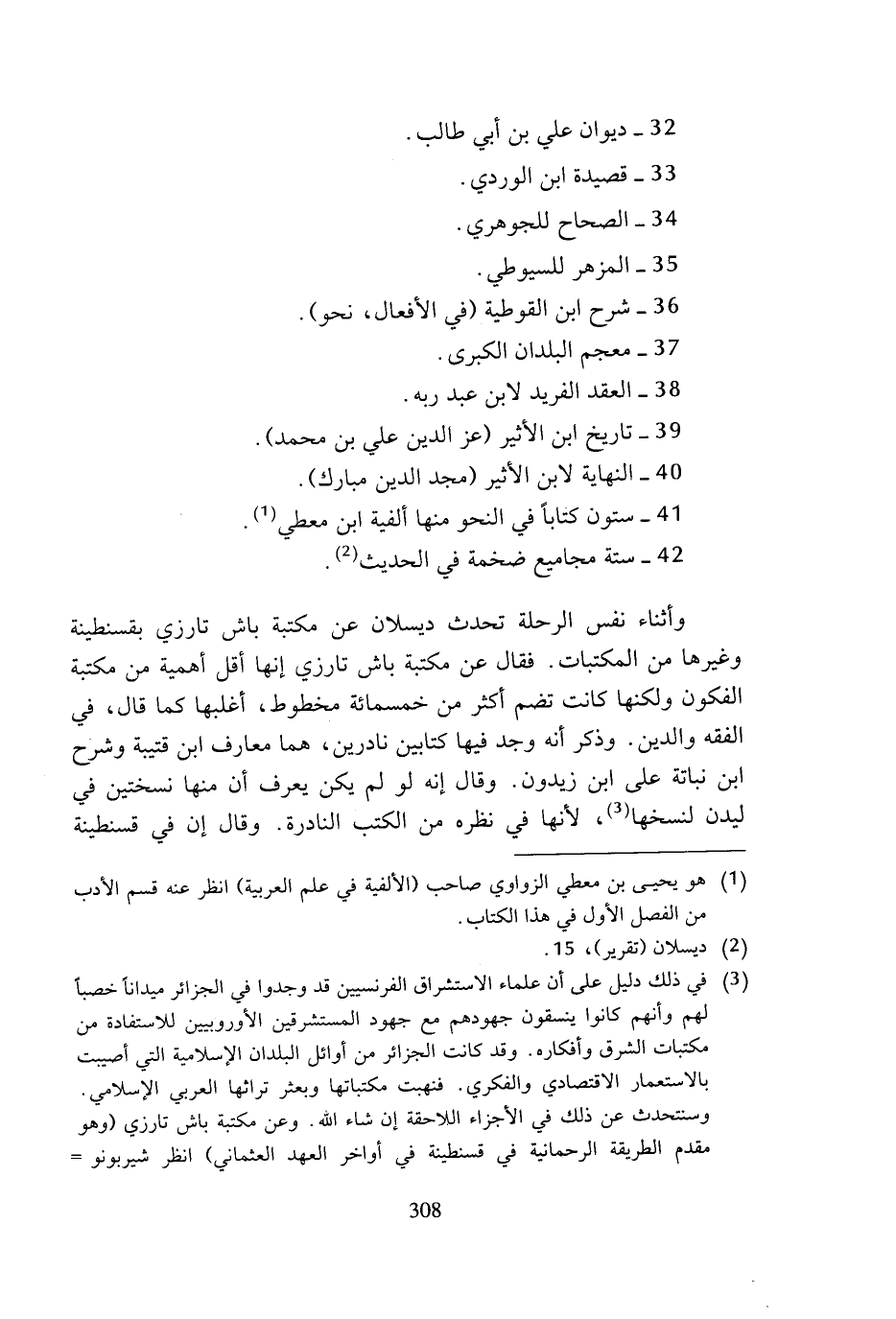 32 ـ ديوان علي بن أبي طالب.
33 ـ قصيدة ابن الوردي.
34 ـ الصحاح للجوهري.
35 ـ المزهر للسيوطي.
36 ـ شرح ابن القوطية (في الأفعال، نحو).
37 ـ معجم البلدان الكبرى.
38 ـ العقد الفريد لابن عبد ربه.
39 ـ تاريخ ابن الأثير (عز الدين علي بن محمد).
40 ـ النهاية لابن الأثير (مجد الدين مبارك).
41 ـ ستون كتاباً في النحو منها ألفية ابن معطي$^{(1)}$.
42 ـ ستة مجاميع ضخمة في الحديث$^{(2)}$.

وأثناء نفس الرحلة تحدث ديسلان عن مكتبة باش تارزي بقسنطينة وغيرها من المكتبات. فقال عن مكتبة باش تارزي إنها أقل أهمية من مكتبة الفكون ولكنها كانت تضم أكثر من خمسمائة مخطوط، أغلبها كما قال، في الفقه والدين. وذكر أنه وجد فيها كتابين نادرين، هما معارف ابن قتيبة وشرح ابن نباتة على ابن زيدون. وقال إنه لو لم يكن يعرف أن منها نسختين في ليدن لنسخها$^{(3)}$، لأنها في نظره من الكتب النادرة. وقال إن في قسنطينة

(1) هو يحيى بن معطي الزواوي صاحب (الألفية في علم العربية) انظر عنه قسم الأدب من الفصل الأول في هذا الكتاب.
(2) ديسلان (تقرير)، 15.
(3) في ذلك دليل على أن علماء الاستشراق الفرنسيين قد وجدوا في الجزائر ميداناً خصباً لهم وأنهم كانوا ينسقون جهودهم مع جهود المستشرقين الأوروبيين للاستفادة من مكتبات الشرق وأفكاره. وقد كانت الجزائر من أوائل البلدان الإسلامية التي أصيبت بالاستعمار الاقتصادي والفكري. فنهبت مكتباتها وبعثر تراثها العربي الإسلامي. وسنتحدث عن ذلك في الأجزاء اللاحقة إن شاء الله. وعن مكتبة باش تارزي (وهو مقدم الطريقة الرحمانية في قسنطينة في أواخر العهد العثماني) انظر شيربونو =

308